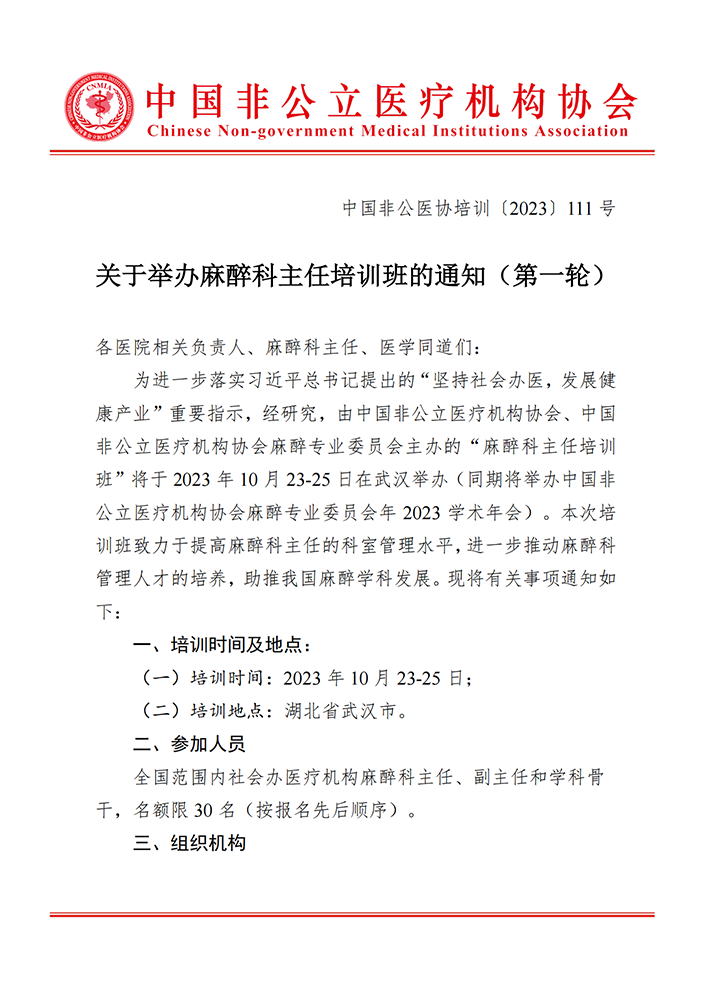 CNMIA

中国非公立医疗机构协会
Chinese Non-government Medical Institutions Association

中国非公医协培训〔2023〕111 号

关于举办麻醉科主任培训班的通知（第一轮）

各医院相关负责人、麻醉科主任、医学同道们：

为进一步落实习近平总书记提出的“坚持社会办医，发展健康产业”重要指示，经研究，由中国非公立医疗机构协会、中国非公立医疗机构协会麻醉专业委员会主办的“麻醉科主任培训班”将于 2023 年 10 月 23-25 日在武汉举办（同期将举办中国非公立医疗机构协会麻醉专业委员会年 2023 学术年会）。本次培训班致力于提高麻醉科主任的科室管理水平，进一步推动麻醉科管理人才的培养，助推我国麻醉学科发展。现将有关事项通知如下：

一、培训时间及地点：

（一）培训时间：2023 年 10 月 23-25 日；

（二）培训地点：湖北省武汉市。

二、参加人员

全国范围内社会办医疗机构麻醉科主任、副主任和学科骨干，名额限 30 名（按报名先后顺序）。

三、组织机构